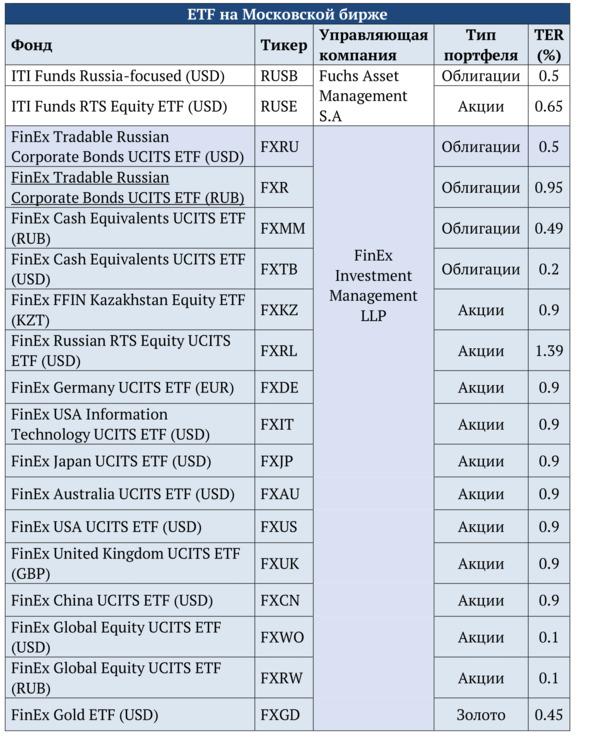 ETF на Московской бирже

| Фонд | Тикер | Управляющая компания | Тип портфеля | TER (%) |
|---|---|---|---|---|
| ITI Funds Russia-focused (USD) | RUSB | Fuchs Asset Management S.A | Облигации | 0.5 |
| ITI Funds RTS Equity ETF (USD) | RUSE | | Акции | 0.65 |
| FinEx Tradable Russian Corporate Bonds UCITS ETF (USD) | FXRU | FinEx Investment Management LLP | Облигации | 0.5 |
| FinEx Tradable Russian Corporate Bonds UCITS ETF (RUB) | FXR | | Облигации | 0.95 |
| FinEx Cash Equivalents UCITS ETF (RUB) | FXMM | | Облигации | 0.49 |
| FinEx Cash Equivalents UCITS ETF (USD) | FXTB | | Облигации | 0.2 |
| FinEx FFIN Kazakhstan Equity ETF (KZT) | FXKZ | | Акции | 0.9 |
| FinEx Russian RTS Equity UCITS ETF (USD) | FXRL | | Акции | 1.39 |
| FinEx Germany UCITS ETF (EUR) | FXDE | | Акции | 0.9 |
| FinEx USA Information Technology UCITS ETF (USD) | FXIT | | Акции | 0.9 |
| FinEx Japan UCITS ETF (USD) | FXJP | | Акции | 0.9 |
| FinEx Australia UCITS ETF (USD) | FXAU | | Акции | 0.9 |
| FinEx USA UCITS ETF (USD) | FXUS | | Акции | 0.9 |
| FinEx United Kingdom UCITS ETF (GBP) | FXUK | | Акции | 0.9 |
| FinEx China UCITS ETF (USD) | FXCN | | Акции | 0.9 |
| FinEx Global Equity UCITS ETF (USD) | FXWO | | Акции | 0.1 |
| FinEx Global Equity UCITS ETF (RUB) | FXRW | | Акции | 0.1 |
| FinEx Gold ETF (USD) | FXGD | | Золото | 0.45 |